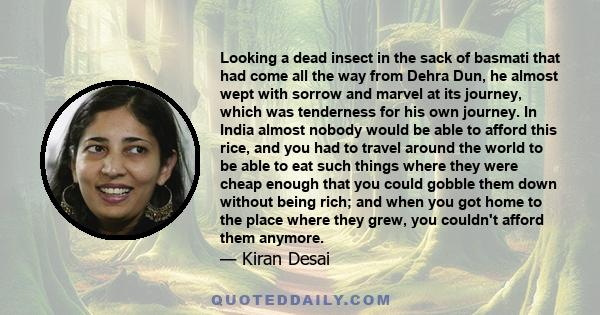 Looking a dead insect in the sack of basmati that had come all the way from Dehra Dun, he almost wept with sorrow and marvel at its journey, which was tenderness for his own journey. In India almost nobody would be able to afford this rice, and you had to travel around the world to be able to eat such things where they were cheap enough that you could gobble them down without being rich; and when you got home to the place where they grew, you couldn't afford them anymore.
— Kiran Desai

QUOTEDDAILY.COM